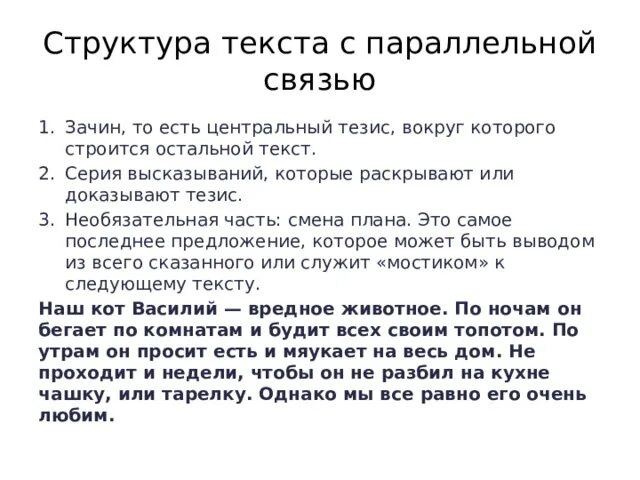 Структура текста с параллельной связью

1. Зачин, то есть центральный тезис, вокруг которого строится остальной текст.
2. Серия высказываний, которые раскрывают или доказывают тезис.
3. Необязательная часть: смена плана. Это самое последнее предложение, которое может быть выводом из всего сказанного или служит «мостиком» к следующему тексту.

Наш кот Василий — вредное животное. По ночам он бегает по комнатам и будит всех своим топотом. По утрам он просит есть и мяукает на весь дом. Не проходит и недели, чтобы он не разбил на кухне чашку, или тарелку. Однако мы все равно его очень любим.